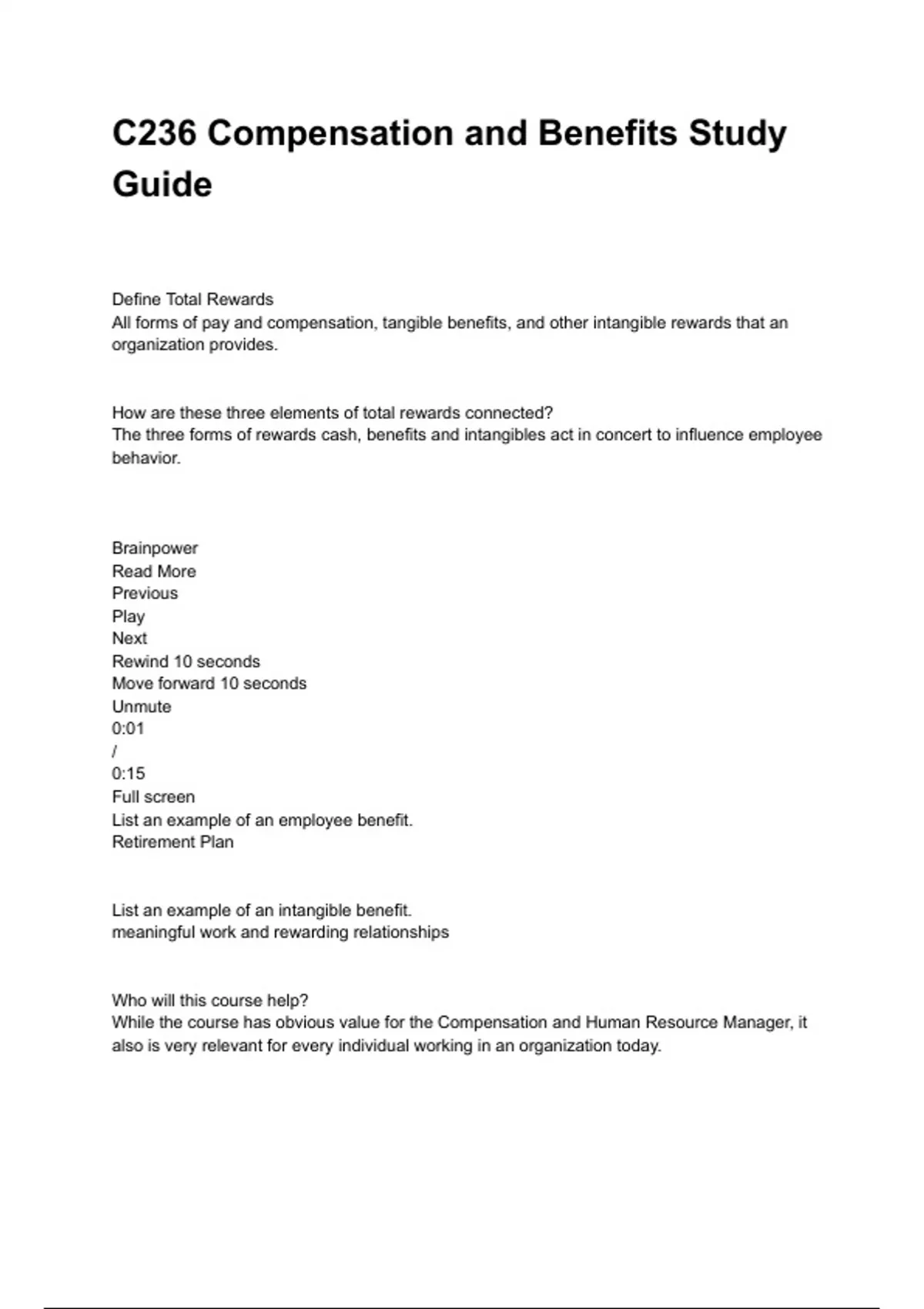 C236 Compensation and Benefits Study Guide

Define Total Rewards
All forms of pay and compensation, tangible benefits, and other intangible rewards that an organization provides.

How are these three elements of total rewards connected?
The three forms of rewards cash, benefits and intangibles act in concert to influence employee behavior.

Brainpower
Read More
Previous
Play
Next
Rewind 10 seconds
Move forward 10 seconds
Unmute
0:01
/
0:15
Full screen
List an example of an employee benefit.
Retirement Plan

List an example of an intangible benefit.
meaningful work and rewarding relationships

Who will this course help?
While the course has obvious value for the Compensation and Human Resource Manager, it also is very relevant for every individual working in an organization today.